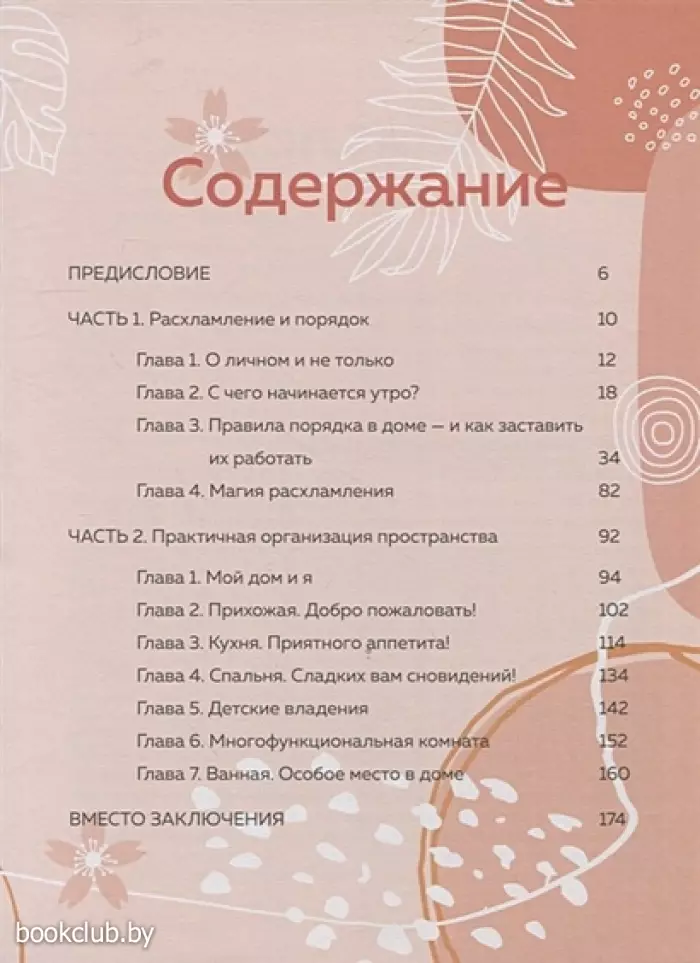 Содержание

ПРЕДИСЛОВИЕ 6

ЧАСТЬ 1. Расхламление и порядок 10

Глава 1. О личном и не только 12

Глава 2. С чего начинается утро? 18

Глава 3. Правила порядка в доме — и как заставить их работать 34

Глава 4. Магия расхламления 82

ЧАСТЬ 2. Практичная организация пространства 92

Глава 1. Мой дом и я 94

Глава 2. Прихожая. Добро пожаловать! 102

Глава 3. Кухня. Приятного аппетита! 114

Глава 4. Спальня. Сладких вам сновидений! 134

Глава 5. Детские владения 142

Глава 6. Многофункциональная комната 152

Глава 7. Ванная. Особое место в доме 160

ВМЕСТО ЗАКЛЮЧЕНИЯ 174

bookclub.by